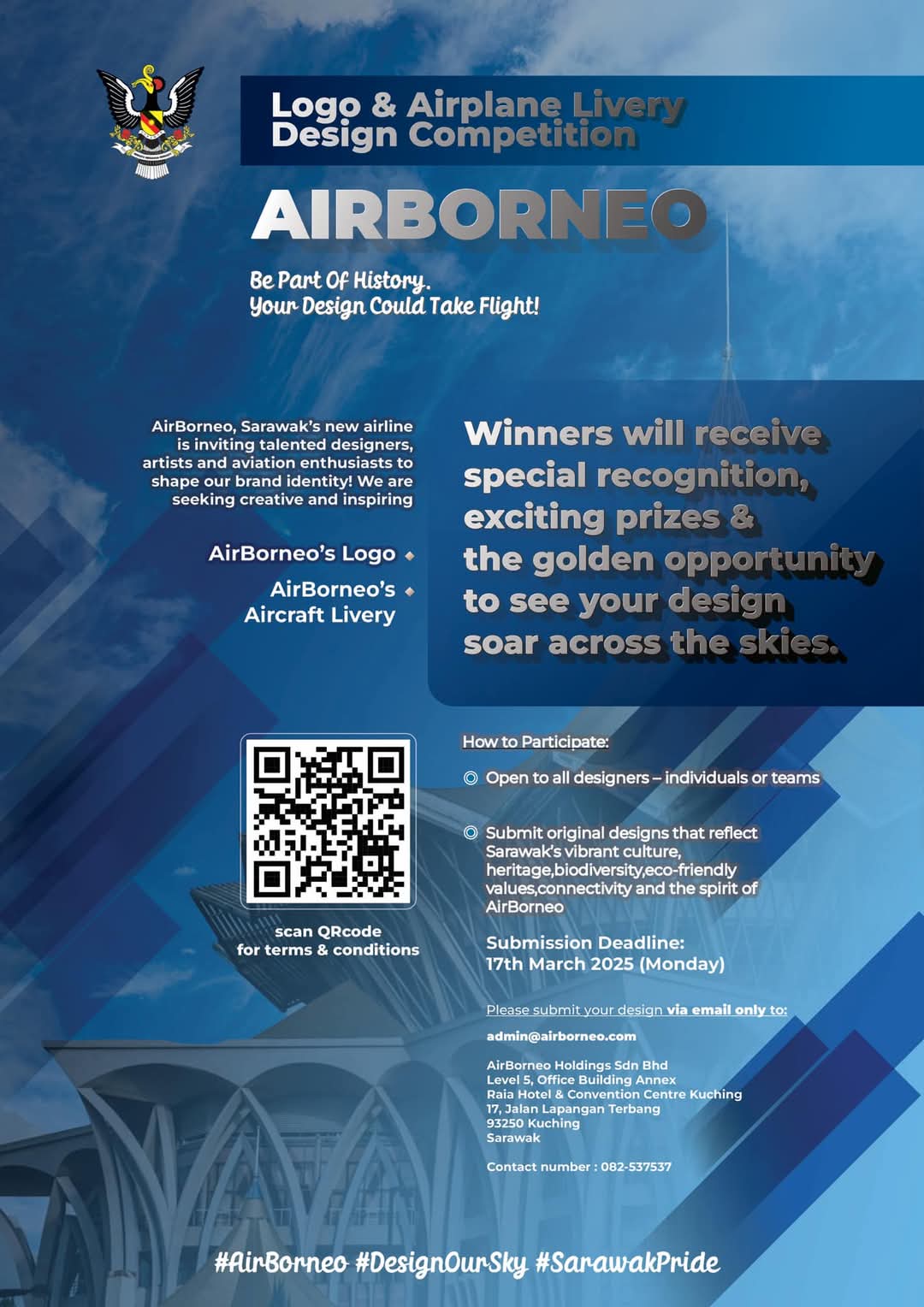 Logo & Airplane Livery Design Competition

AIRBORNEO

Be Part Of History.
Your Design Could Take Flight!

AirBorneo, Sarawak's new airline is inviting talented designers, artists and aviation enthusiasts to shape our brand identity! We are seeking creative and inspiring

AirBorneo's Logo

AirBorneo's Aircraft Livery

Winners will receive special recognition, exciting prizes & the golden opportunity to see your design soar across the skies.

scan QRcode for terms & conditions

How to Participate:

Open to all designers – individuals or teams

Submit original designs that reflect Sarawak's vibrant culture, heritage,biodiversity,eco-friendly values,connectivity and the spirit of AirBorneo

Submission Deadline:
17th March 2025 (Monday)

Please submit your design via email only to:

admin@airborneo.com

AirBorneo Holdings Sdn Bhd
Level 5, Office Building Annex
Raia Hotel & Convention Centre Kuching
17, Jalan Lapangan Terbang
93250 Kuching
Sarawak

Contact number : 082-537537

#AirBorneo #DesignOurSky #SarawakPride